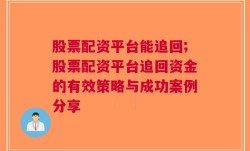 股票配资平台能追回;股票配资平台追回资金的有效策略与成功案例分享